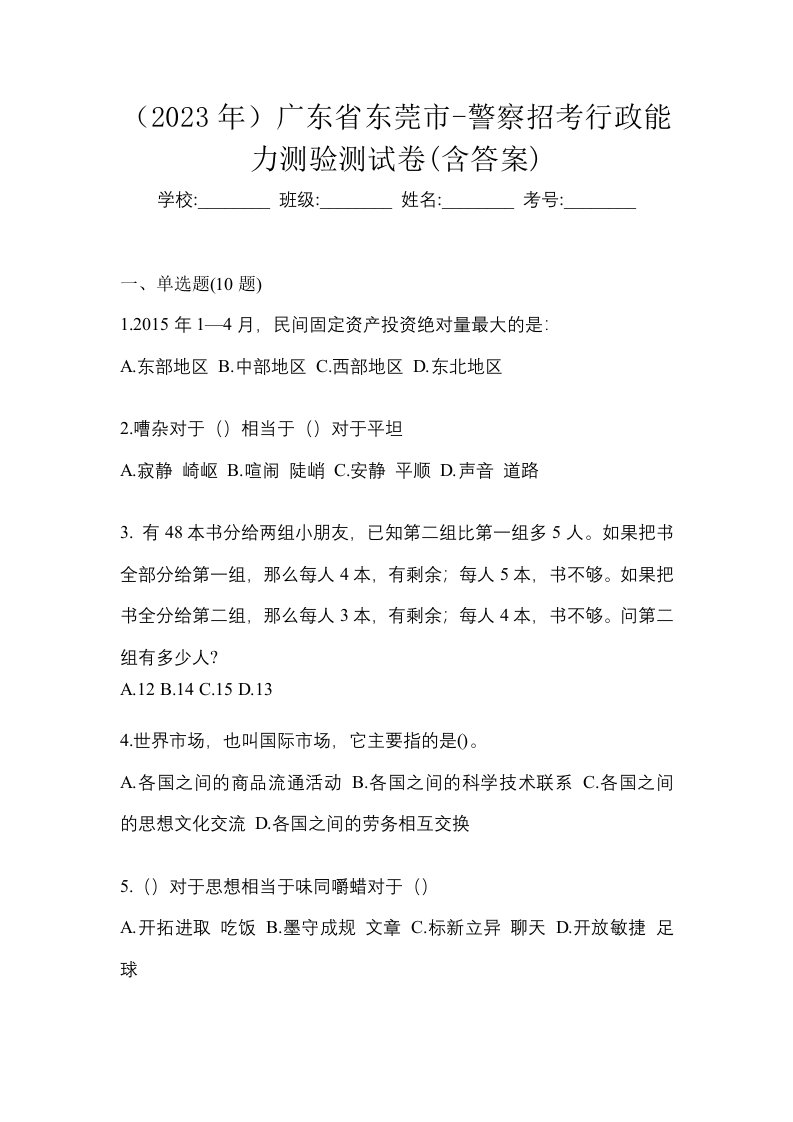 （2023 年）广东省东莞市-警察招考行政能力测验测试卷(含答案)

学校:________ 班级:________ 姓名:________ 考号:________

一、单选题(10 题)

1.2015 年 1—4 月，民间固定资产投资绝对量最大的是：

A.东部地区 B.中部地区 C.西部地区 D.东北地区

2.嘈杂对于（）相当于（）对于平坦

A.寂静 崎岖 B.喧闹 陡峭 C.安静 平顺 D.声音 道路

3. 有 48 本书分给两组小朋友，已知第二组比第一组多 5 人。如果把书全部分给第一组，那么每人 4 本，有剩余；每人 5 本，书不够。如果把书全分给第二组，那么每人 3 本，有剩余；每人 4 本，书不够。问第二组有多少人?

A.12 B.14 C.15 D.13

4.世界市场，也叫国际市场，它主要指的是()。

A.各国之间的商品流通活动 B.各国之间的科学技术联系 C.各国之间的思想文化交流 D.各国之间的劳务相互交换

5.（）对于思想相当于味同嚼蜡对于（）

A.开拓进取 吃饭 B.墨守成规 文章 C.标新立异 聊天 D.开放敏捷 足球